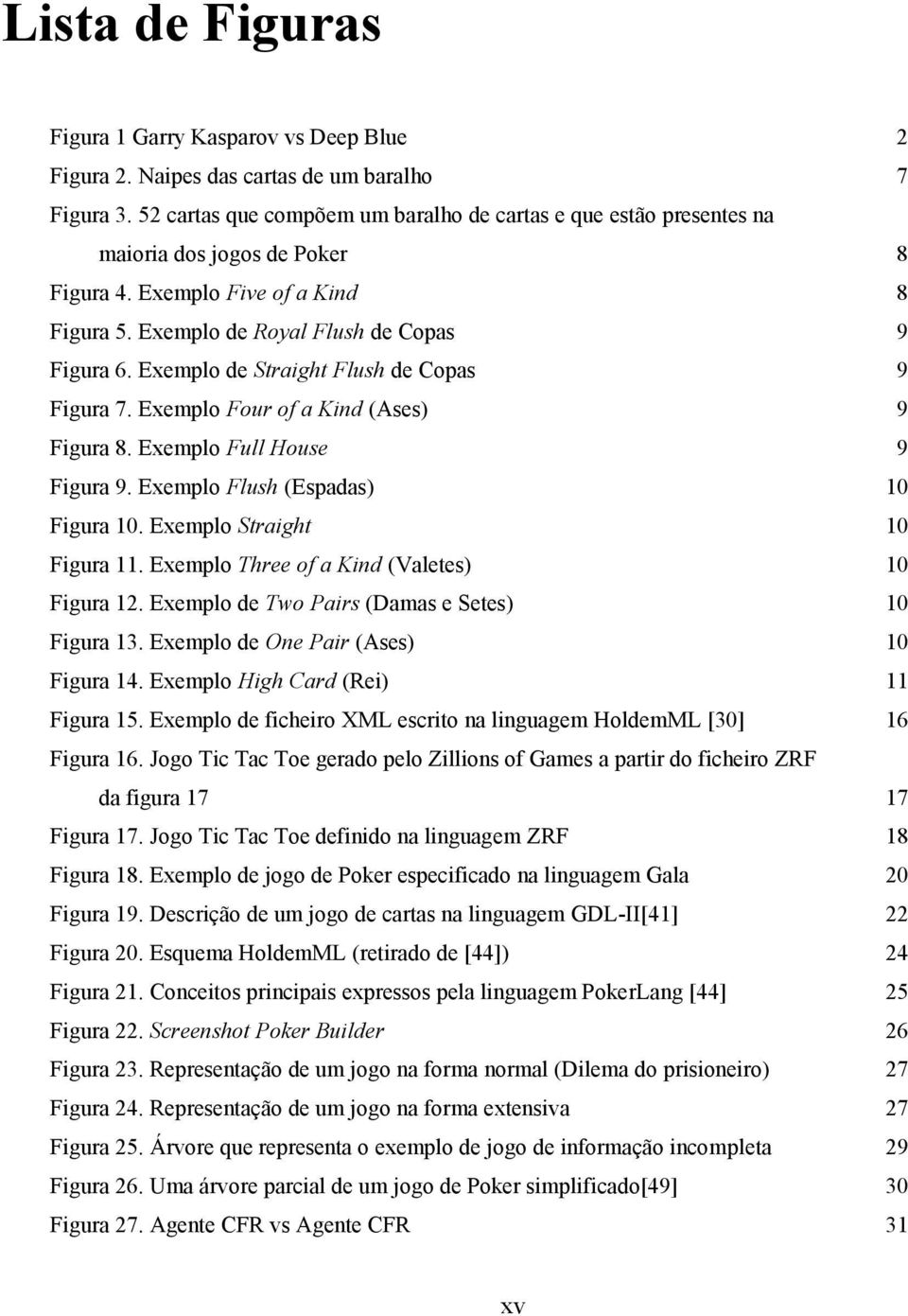 Lista de Figuras

Figura 1 Garry Kasparov vs Deep Blue 2
Figura 2. Naipes das cartas de um baralho 7
Figura 3. 52 cartas que compõem um baralho de cartas e que estão presentes na maioria dos jogos de Poker 8
Figura 4. Exemplo Five of a Kind 8
Figura 5. Exemplo de Royal Flush de Copas 9
Figura 6. Exemplo de Straight Flush de Copas 9
Figura 7. Exemplo Four of a Kind (Ases) 9
Figura 8. Exemplo Full House 9
Figura 9. Exemplo Flush (Espadas) 10
Figura 10. Exemplo Straight 10
Figura 11. Exemplo Three of a Kind (Valetes) 10
Figura 12. Exemplo de Two Pairs (Damas e Setes) 10
Figura 13. Exemplo de One Pair (Ases) 10
Figura 14. Exemplo High Card (Rei) 11
Figura 15. Exemplo de ficheiro XML escrito na linguagem HoldemML [30] 16
Figura 16. Jogo Tic Tac Toe gerado pelo Zillions of Games a partir do ficheiro ZRF da figura 17 17
Figura 17. Jogo Tic Tac Toe definido na linguagem ZRF 18
Figura 18. Exemplo de jogo de Poker especificado na linguagem Gala 20
Figura 19. Descrição de um jogo de cartas na linguagem GDL-II[41] 22
Figura 20. Esquema HoldemML (retirado de [44]) 24
Figura 21. Conceitos principais expressos pela linguagem PokerLang [44] 25
Figura 22. Screenshot Poker Builder 26
Figura 23. Representação de um jogo na forma normal (Dilema do prisioneiro) 27
Figura 24. Representação de um jogo na forma extensiva 27
Figura 25. Árvore que representa o exemplo de jogo de informação incompleta 29
Figura 26. Uma árvore parcial de um jogo de Poker simplificado[49] 30
Figura 27. Agente CFR vs Agente CFR 31

xv